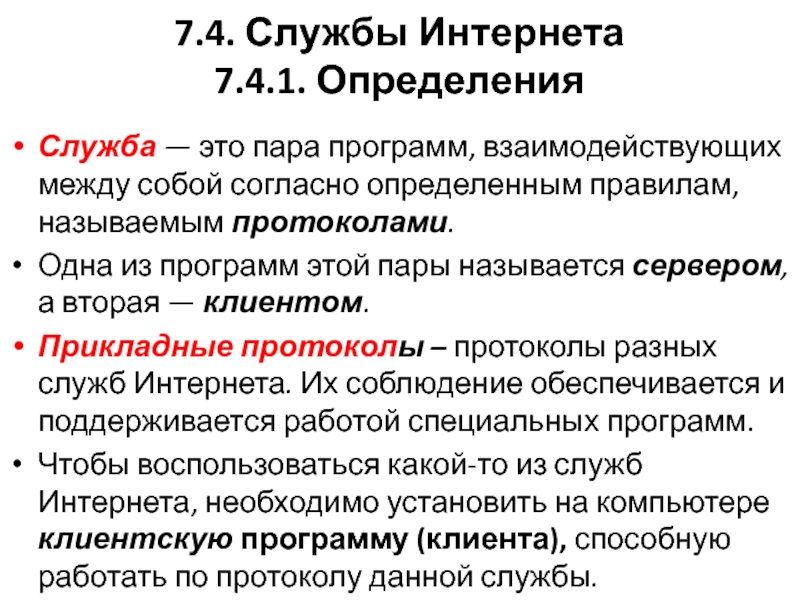 7.4. Службы Интернета
7.4.1. Определения

• Служба — это пара программ, взаимодействующих между собой согласно определенным правилам, называемым протоколами.

• Одна из программ этой пары называется сервером, а вторая — клиентом.

• Прикладные протоколы – протоколы разных служб Интернета. Их соблюдение обеспечивается и поддерживается работой специальных программ.

• Чтобы воспользоваться какой-то из служб Интернета, необходимо установить на компьютере клиентскую программу (клиента), способную работать по протоколу данной службы.